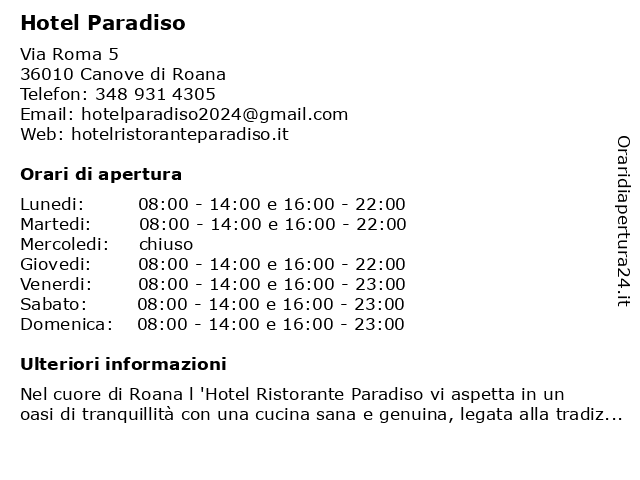 Hotel Paradiso

Via Roma 5
36010 Canove di Roana
Telefon: 348 931 4305
Email: hotelparadiso2024@gmail.com
Web: hotelristoranteparadiso.it

Orari di apertura

| | |
|---|---|
| Lunedi: | 08:00 - 14:00 e 16:00 - 22:00 |
| Martedi: | 08:00 - 14:00 e 16:00 - 22:00 |
| Mercoledi: | chiuso |
| Giovedi: | 08:00 - 14:00 e 16:00 - 22:00 |
| Venerdi: | 08:00 - 14:00 e 16:00 - 23:00 |
| Sabato: | 08:00 - 14:00 e 16:00 - 23:00 |
| Domenica: | 08:00 - 14:00 e 16:00 - 23:00 |

Ulteriori informazioni

Nel cuore di Roana l 'Hotel Ristorante Paradiso vi aspetta in un oasi di tranquillità con una cucina sana e genuina, legata alla tradiz...

Oraridiapertura24.it